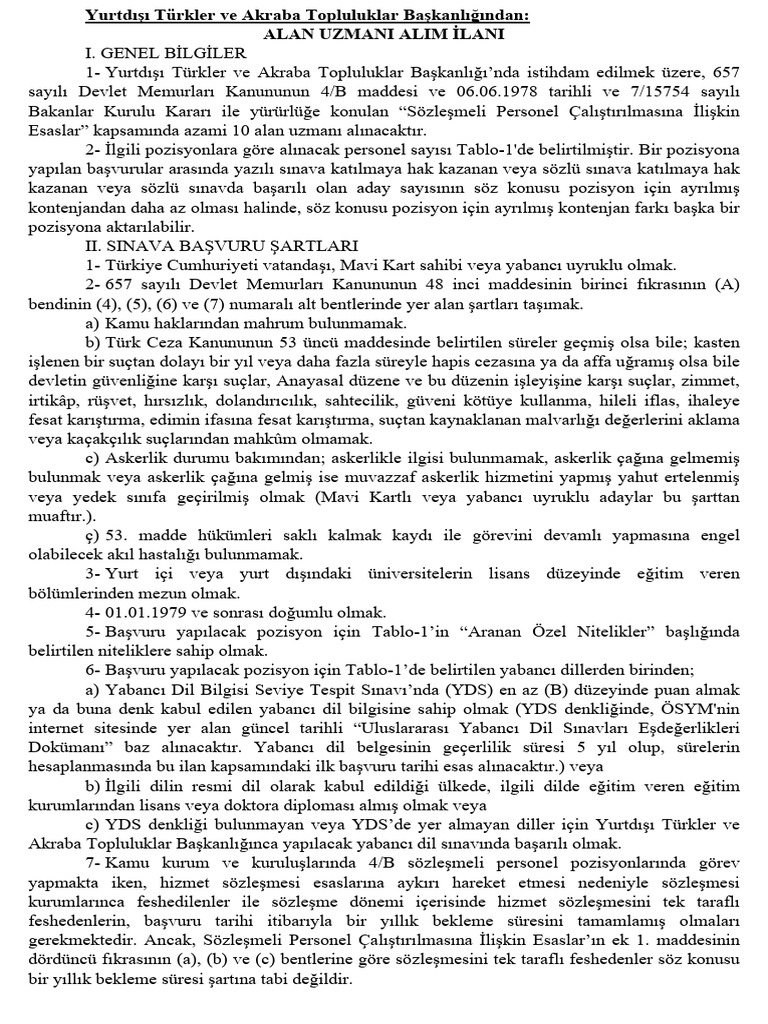 Yurtdışı Türkler ve Akraba Topluluklar Başkanlığından:

ALAN UZMANI ALIM İLANI

I. GENEL BİLGİLER

1- Yurtdışı Türkler ve Akraba Topluluklar Başkanlığı'nda istihdam edilmek üzere, 657 sayılı Devlet Memurları Kanununun 4/B maddesi ve 06.06.1978 tarihli ve 7/15754 sayılı Bakanlar Kurulu Kararı ile yürürlüğe konulan "Sözleşmeli Personel Çalıştırılmasına İlişkin Esaslar" kapsamında azami 10 alan uzmanı alınacaktır.

2- İlgili pozisyonlara göre alınacak personel sayısı Tablo-1'de belirtilmiştir. Bir pozisyona yapılan başvurular arasında yazılı sınava katılmaya hak kazanan veya sözlü sınava katılmaya hak kazanan veya sözlü sınavda başarılı olan aday sayısının söz konusu pozisyon için ayrılmış kontenjandan daha az olması halinde, söz konusu pozisyon için ayrılmış kontenjan farkı başka bir pozisyona aktarılabilir.

II. SINAVA BAŞVURU ŞARTLARI

1- Türkiye Cumhuriyeti vatandaşı, Mavi Kart sahibi veya yabancı uyruklu olmak.

2- 657 sayılı Devlet Memurları Kanununun 48 inci maddesinin birinci fıkrasının (A) bendinin (4), (5), (6) ve (7) numaralı alt bentlerinde yer alan şartları taşımak.

a) Kamu haklarından mahrum bulunmamak.

b) Türk Ceza Kanununun 53 üncü maddesinde belirtilen süreler geçmiş olsa bile; kasten işlenen bir suçtan dolayı bir yıl veya daha fazla süreyle hapis cezasına ya da affa uğramış olsa bile devletin güvenliğine karşı suçlar, Anayasal düzene ve bu düzenin işleyişine karşı suçlar, zimmet, irtikâp, rüşvet, hırsızlık, dolandırıcılık, sahtecilik, güveni kötüye kullanma, hileli iflas, ihaleye fesat karıştırma, edimin ifasına fesat karıştırma, suçtan kaynaklanan malvarlığı değerlerini aklama veya kaçakçılık suçlarından mahkûm olmamak.

c) Askerlik durumu bakımından; askerlikle ilgisi bulunmamak, askerlik çağına gelmemiş bulunmak veya askerlik çağına gelmiş ise muvazzaf askerlik hizmetini yapmış yahut ertelenmiş veya yedek sınıfa geçirilmiş olmak (Mavi Kartlı veya yabancı uyruklu adaylar bu şarttan muaftır.).

ç) 53. madde hükümleri saklı kalmak kaydı ile görevini devamlı yapmasına engel olabilecek akıl hastalığı bulunmamak.

3- Yurt içi veya yurt dışındaki üniversitelerin lisans düzeyinde eğitim veren bölümlerinden mezun olmak.

4- 01.01.1979 ve sonrası doğumlu olmak.

5- Başvuru yapılacak pozisyon için Tablo-1'in "Aranan Özel Nitelikler" başlığında belirtilen niteliklere sahip olmak.

6- Başvuru yapılacak pozisyon için Tablo-1'de belirtilen yabancı dillerden birinden;

a) Yabancı Dil Bilgisi Seviye Tespit Sınavı'nda (YDS) en az (B) düzeyinde puan almak ya da buna denk kabul edilen yabancı dil bilgisine sahip olmak (YDS denkliğinde, ÖSYM'nin internet sitesinde yer alan güncel tarihli "Uluslararası Yabancı Dil Sınavları Eşdeğerlikleri Dokümanı" baz alınacaktır. Yabancı dil belgesinin geçerlilik süresi 5 yıl olup, sürelerin hesaplanmasında bu ilan kapsamındaki ilk başvuru tarihi esas alınacaktır.) veya

b) İlgili dilin resmi dil olarak kabul edildiği ülkede, ilgili dilde eğitim veren eğitim kurumlarından lisans veya doktora diploması almış olmak veya

c) YDS denkliği bulunmayan veya YDS'de yer almayan diller için Yurtdışı Türkler ve Akraba Topluluklar Başkanlığınca yapılacak yabancı dil sınavında başarılı olmak.

7- Kamu kurum ve kuruluşlarında 4/B sözleşmeli personel pozisyonlarında görev yapmakta iken, hizmet sözleşmesi esaslarına aykırı hareket etmesi nedeniyle sözleşmesi kurumlarınca feshedilenler ile sözleşme dönemi içerisinde hizmet sözleşmesini tek taraflı feshedenlerin, başvuru tarihi itibarıyla bir yıllık bekleme süresini tamamlamış olmaları gerekmektedir. Ancak, Sözleşmeli Personel Çalıştırılmasına İlişkin Esaslar'ın ek 1. maddesinin dördüncü fıkrasının (a), (b) ve (c) bentlerine göre sözleşmesini tek taraflı feshedenler söz konusu bir yıllık bekleme süresi şartına tabi değildir.